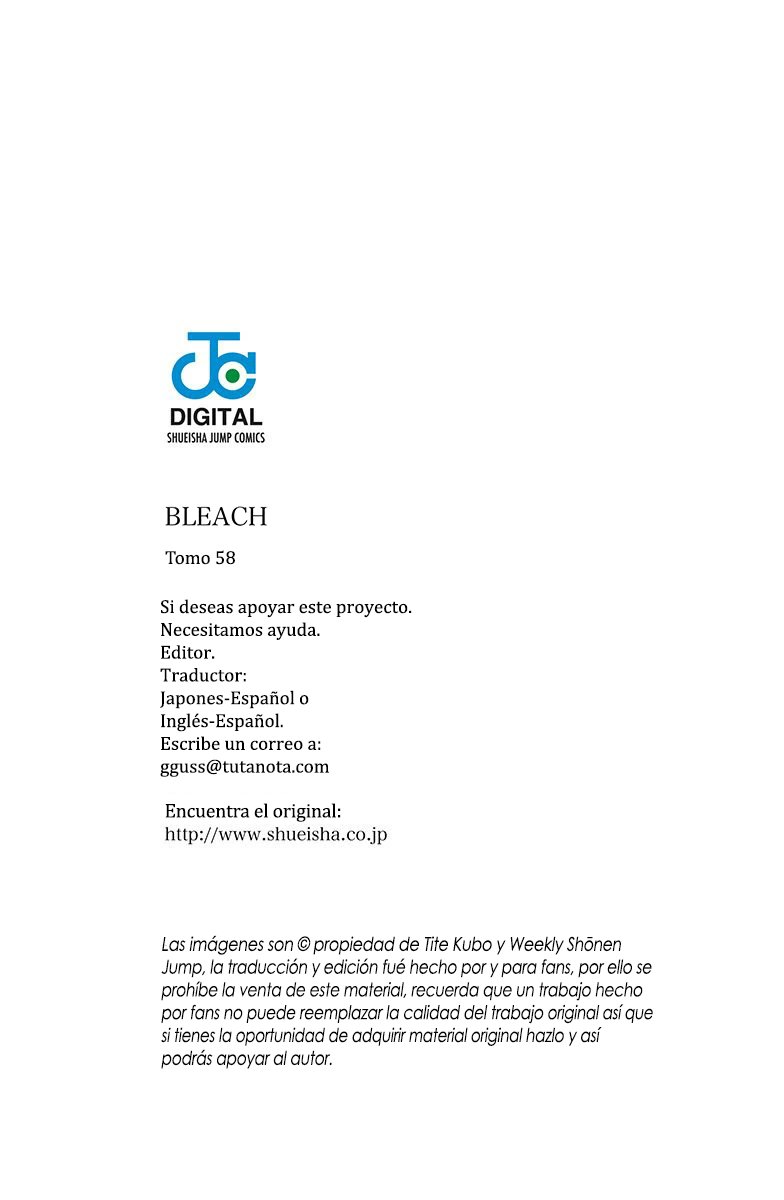 DIGITAL
SHUEISHA JUMP COMICS

BLEACH

Tomo 58

Si deseas apoyar este proyecto.
Necesitamos ayuda.
Editor.
Traductor:
Japones-Español o
Inglés-Español.
Escribe un correo a:
gguss@tutanota.com

Encuentra el original:
http://www.shueisha.co.jp

Las imágenes son © propiedad de Tite Kubo y Weekly Shōnen Jump, la traducción y edición fué hecho por y para fans, por ello se prohíbe la venta de este material, recuerda que un trabajo hecho por fans no puede reemplazar la calidad del trabajo original así que si tienes la oportunidad de adquirir material original hazlo y así podrás apoyar al autor.